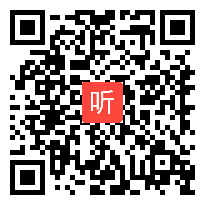 听